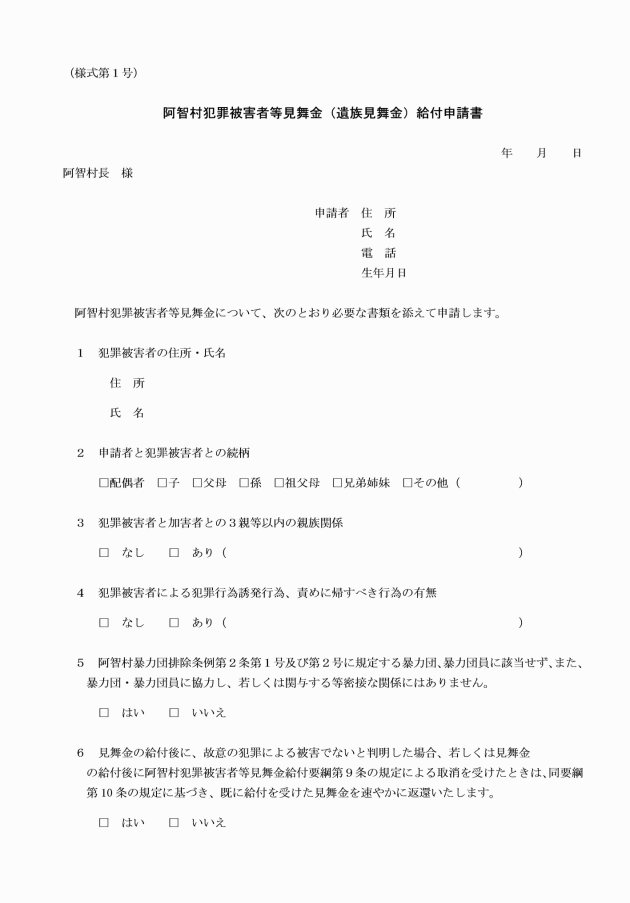 （様式第１号）

阿智村犯罪被害者等見舞金（遺族見舞金）給付申請書

年　　月　　日

阿智村長　様

申請者　住　所
氏　名
電　話
生年月日

阿智村犯罪被害者等見舞金について、次のとおり必要な書類を添えて申請します。

１　犯罪被害者の住所・氏名

住　所

氏　名

２　申請者と犯罪被害者との続柄

□配偶者　□子　□父母　□孫　□祖父母　□兄弟姉妹　□その他（　　　　　）

３　犯罪被害者と加害者との３親等以内の親族関係

□　なし　　□　あり（　　　　　　　　　　　　　　　　　　　　　　　　）

４　犯罪被害者による犯罪行為誘発行為、責めに帰すべき行為の有無

□　なし　　□　あり（　　　　　　　　　　　　　　　　　　　　　　　　）

５　阿智村暴力団排除条例第２条第１号及び第２号に規定する暴力団、暴力団員に該当せず、また、暴力団・暴力団員に協力し、若しくは関与する等密接な関係にはありません。

□　はい　　□　いいえ

６　見舞金の給付後に、故意の犯罪による被害でないと判明した場合、若しくは見舞金の給付後に阿智村犯罪被害者等見舞金給付要綱第９条の規定による取消を受けたときは、同要綱第１０条の規定に基づき、既に給付を受けた見舞金を速やかに返還いたします。

□　はい　　□　いいえ